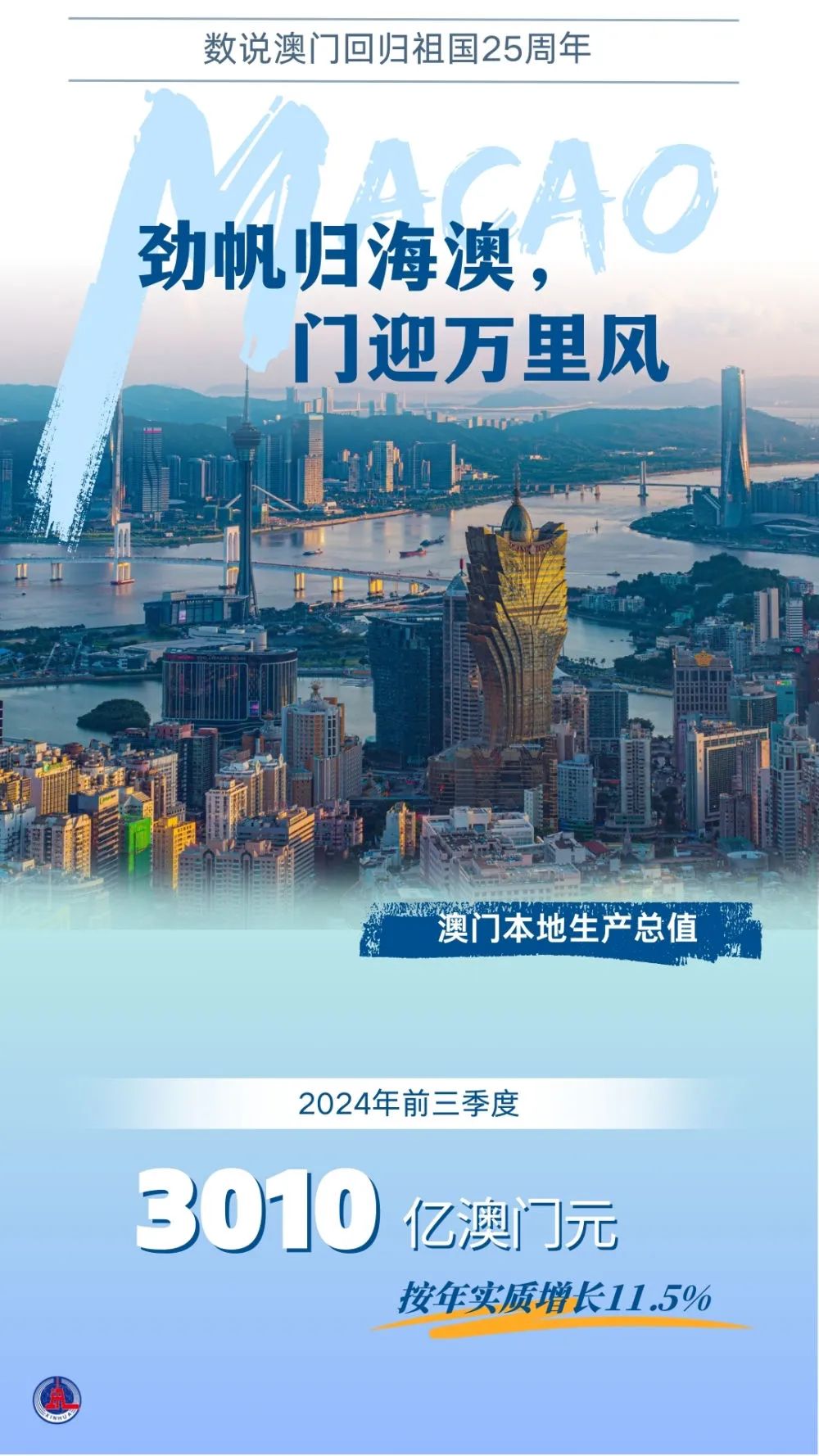 数说澳门回归祖国25周年

MACAO

劲帆归海澳，
门迎万里风

澳门本地生产总值

2024年前三季度

3010 亿澳门元

按年实质增长11.5%

XINHUA